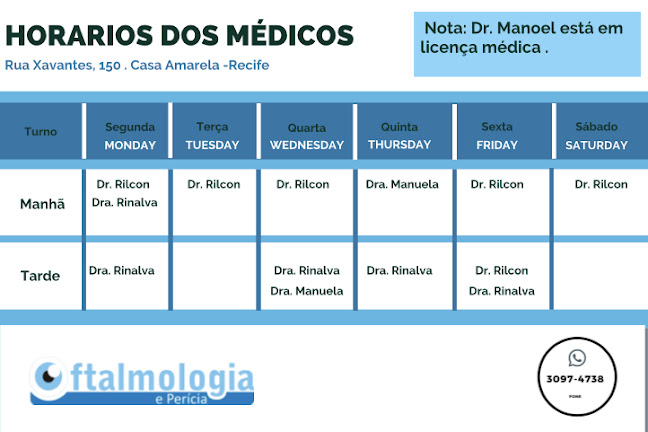 HORARIOS DOS MÉDICOS
Rua Xavantes, 150 . Casa Amarela -Recife

Nota: Dr. Manoel está em licença médica .

| Turno | Segunda MONDAY | Terça TUESDAY | Quarta WEDNESDAY | Quinta THURSDAY | Sexta FRIDAY | Sábado SATURDAY |
|---|---|---|---|---|---|---|
| Manhã | Dr. Rilcon Dra. Rinalva | Dr. Rilcon | Dr. Rilcon | Dra. Manuela | Dr. Rilcon | Dr. Rilcon |
| Tarde | Dra. Rinalva | | Dra. Rinalva Dra. Manuela | Dra. Rinalva | Dr. Rilcon Dra. Rinalva | |

Oftalmologia e Perícia

3097-4738
FONE